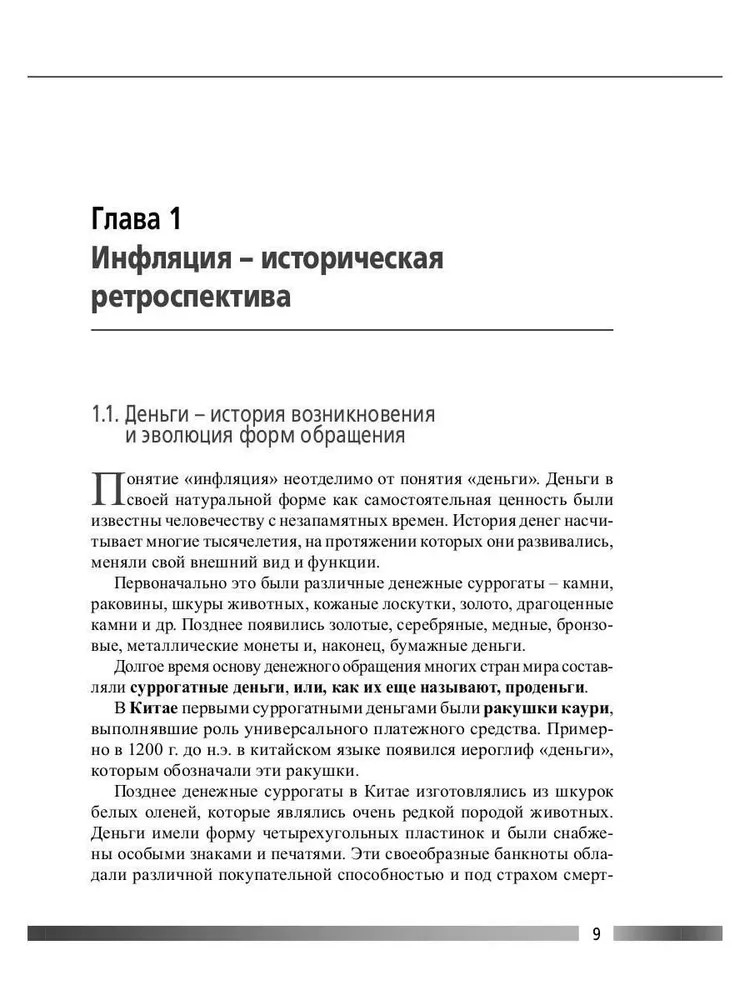 Глава 1
Инфляция – историческая ретроспектива

1.1. Деньги – история возникновения и эволюция форм обращения

Понятие «инфляция» неотделимо от понятия «деньги». Деньги в своей натуральной форме как самостоятельная ценность были известны человечеству с незапамятных времен. История денег насчитывает многие тысячелетия, на протяжении которых они развивались, меняли свой внешний вид и функции.

Первоначально это были различные денежные суррогаты – камни, раковины, шкуры животных, кожаные лоскутки, золото, драгоценные камни и др. Позднее появились золотые, серебряные, медные, бронзовые, металлические монеты и, наконец, бумажные деньги.

Долгое время основу денежного обращения многих стран мира составляли суррогатные деньги, или, как их еще называют, проденьги.

В Китае первыми суррогатными деньгами были ракушки каури, выполнявшие роль универсального платежного средства. Примерно в 1200 г. до н.э. в китайском языке появился иероглиф «деньги», которым обозначали эти ракушки.

Позднее денежные суррогаты в Китае изготовлялись из шкурок белых оленей, которые являлись очень редкой породой животных. Деньги имели форму четырехугольных пластинок и были снабжены особыми знаками и печатями. Эти своеобразные банкноты обладали различной покупательной способностью и под страхом смерт-

9